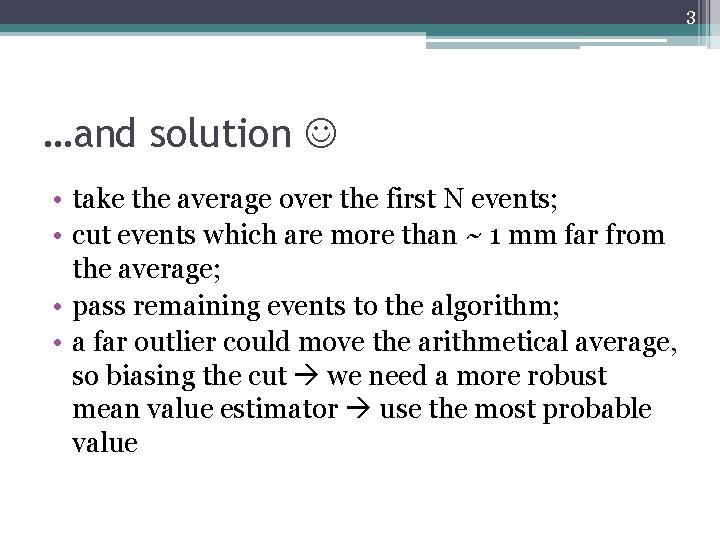 3

…and solution ☺

• take the average over the first N events;
• cut events which are more than ~ 1 mm far from the average;
• pass remaining events to the algorithm;
• a far outlier could move the arithmetical average, so biasing the cut → we need a more robust mean value estimator → use the most probable value